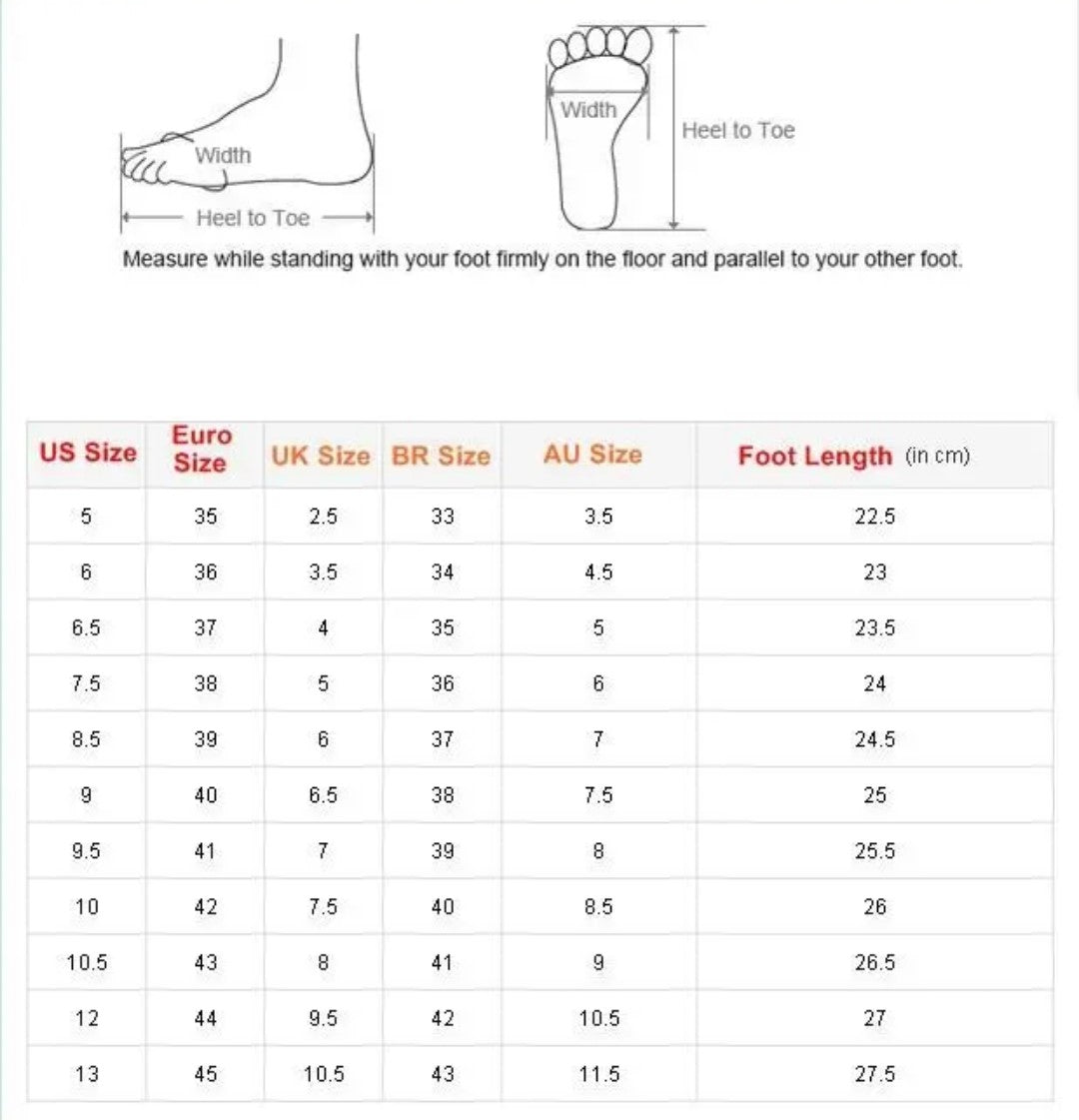 Width

Heel to Toe

Width

Heel to Toe

Measure while standing with your foot firmly on the floor and parallel to your other foot.

| US Size | Euro Size | UK Size | BR Size | AU Size | Foot Length (in cm) |
|---|---|---|---|---|---|
| 5 | 35 | 2.5 | 33 | 3.5 | 22.5 |
| 6 | 36 | 3.5 | 34 | 4.5 | 23 |
| 6.5 | 37 | 4 | 35 | 5 | 23.5 |
| 7.5 | 38 | 5 | 36 | 6 | 24 |
| 8.5 | 39 | 6 | 37 | 7 | 24.5 |
| 9 | 40 | 6.5 | 38 | 7.5 | 25 |
| 9.5 | 41 | 7 | 39 | 8 | 25.5 |
| 10 | 42 | 7.5 | 40 | 8.5 | 26 |
| 10.5 | 43 | 8 | 41 | 9 | 26.5 |
| 12 | 44 | 9.5 | 42 | 10.5 | 27 |
| 13 | 45 | 10.5 | 43 | 11.5 | 27.5 |